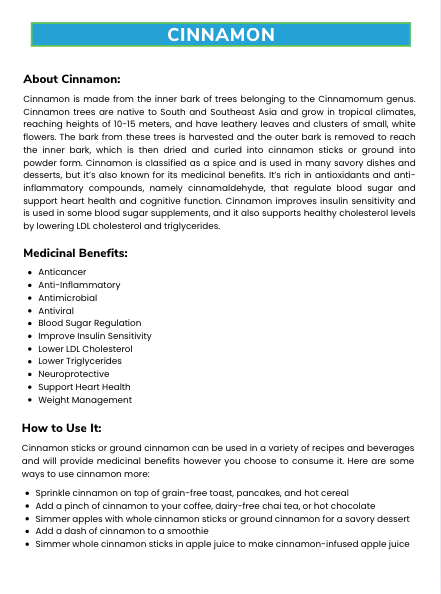 CINNAMON

About Cinnamon:

Cinnamon is made from the inner bark of trees belonging to the Cinnamomum genus. Cinnamon trees are native to South and Southeast Asia and grow in tropical climates, reaching heights of 10-15 meters, and have leathery leaves and clusters of small, white flowers. The bark from these trees is harvested and the outer bark is removed to reach the inner bark, which is then dried and curled into cinnamon sticks or ground into powder form. Cinnamon is classified as a spice and is used in many savory dishes and desserts, but it's also known for its medicinal benefits. It's rich in antioxidants and anti-inflammatory compounds, namely cinnamaldehyde, that regulate blood sugar and support heart health and cognitive function. Cinnamon improves insulin sensitivity and is used in some blood sugar supplements, and it also supports healthy cholesterol levels by lowering LDL cholesterol and triglycerides.

Medicinal Benefits:

• Anticancer
• Anti-Inflammatory
• Antimicrobial
• Antiviral
• Blood Sugar Regulation
• Improve Insulin Sensitivity
• Lower LDL Cholesterol
• Lower Triglycerides
• Neuroprotective
• Support Heart Health
• Weight Management

How to Use It:

Cinnamon sticks or ground cinnamon can be used in a variety of recipes and beverages and will provide medicinal benefits however you choose to consume it. Here are some ways to use cinnamon more:

• Sprinkle cinnamon on top of grain-free toast, pancakes, and hot cereal
• Add a pinch of cinnamon to your coffee, dairy-free chai tea, or hot chocolate
• Simmer apples with whole cinnamon sticks or ground cinnamon for a savory dessert
• Add a dash of cinnamon to a smoothie
• Simmer whole cinnamon sticks in apple juice to make cinnamon-infused apple juice